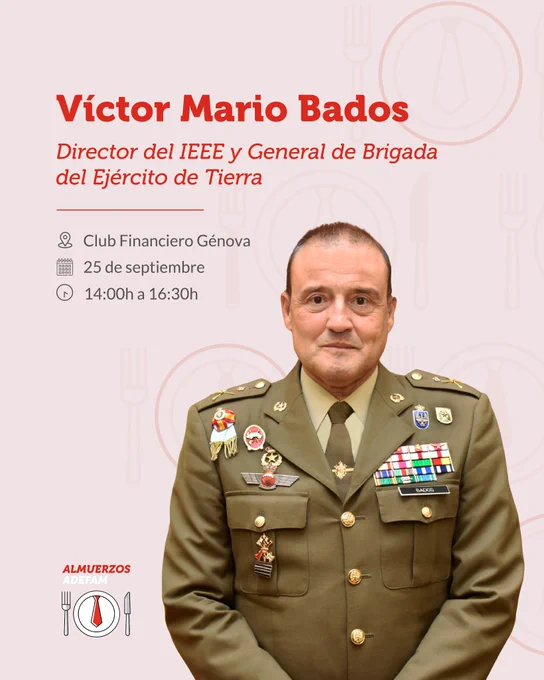 Víctor Mario Bados

Director del IEEE y General de Brigada del Ejército de Tierra

Club Financiero Génova
25 de septiembre
14:00h a 16:30h

BADOS

ALMUERZOS
ADEFAM